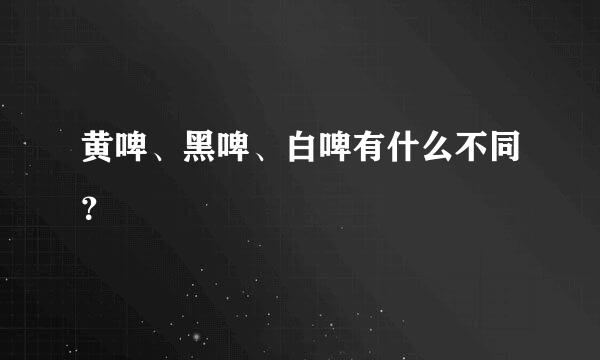 黄啤、黑啤、白啤有什么不同?